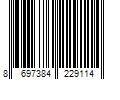 8 697384 229114